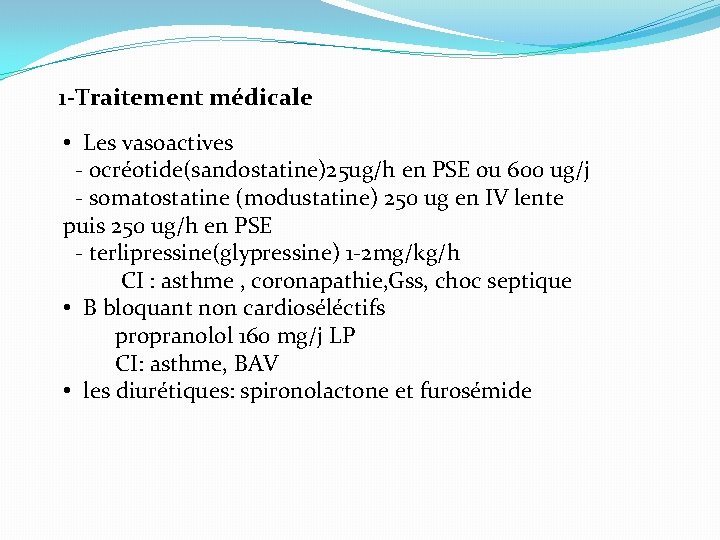 1-Traitement médicale

• Les vasoactives
- ocréotide(sandostatine)25ug/h en PSE ou 600 ug/j
- somatostatine (modustatine) 250 ug en IV lente puis 250 ug/h en PSE
- terlipressine(glypressine) 1-2mg/kg/h
CI : asthme , coronapathie,Gss, choc septique
• B bloquant non cardioséléctifs
propranolol 160 mg/j LP
CI: asthme, BAV
• les diurétiques: spironolactone et furosémide